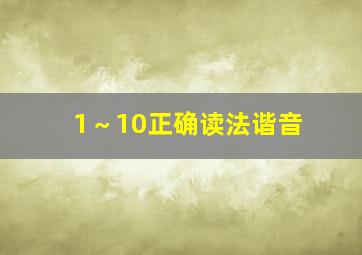 1～10正确读法谐音